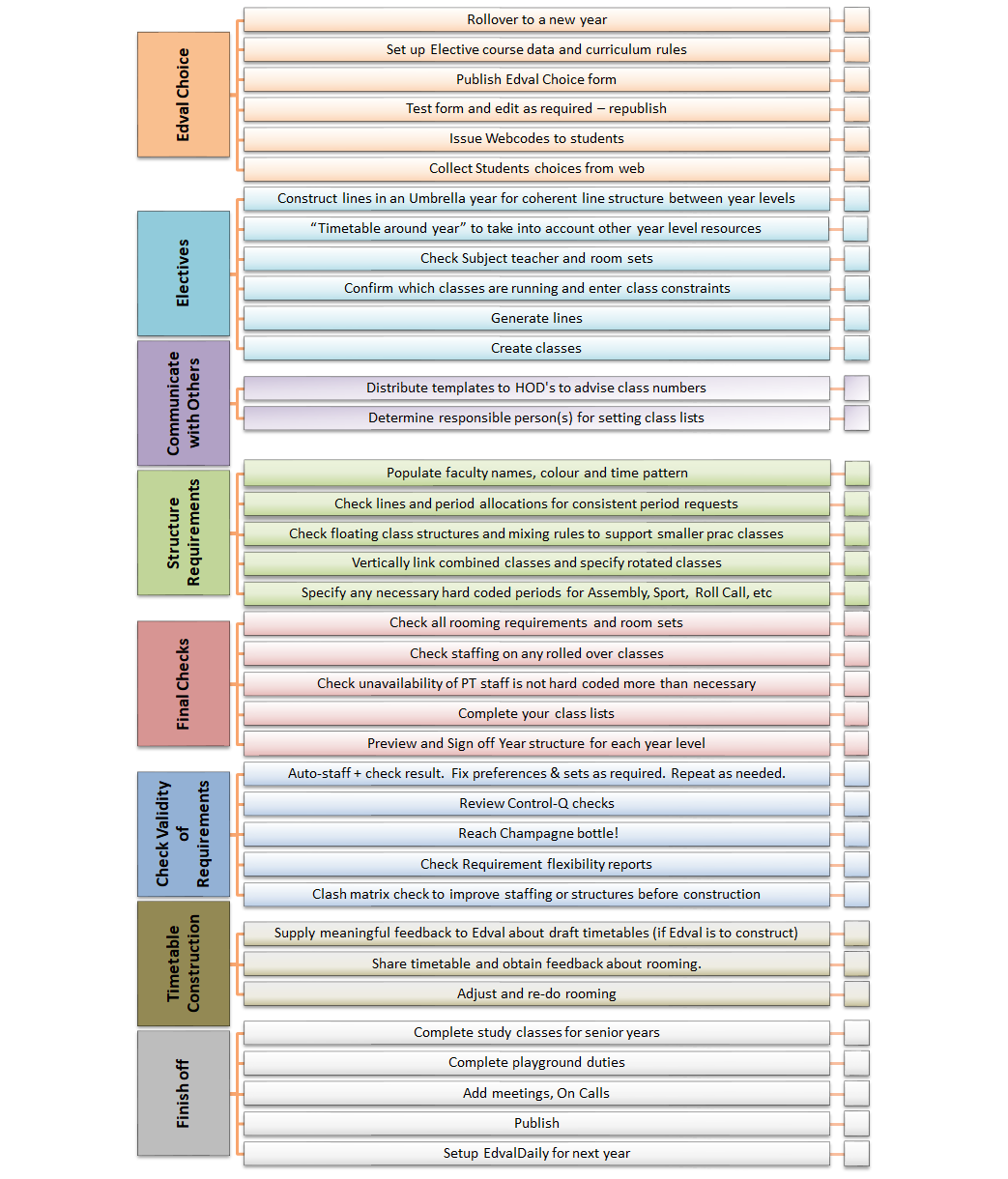 Edval Choice

Rollover to a new year

Set up Elective course data and curriculum rules

Publish Edval Choice form

Test form and edit as required – republish

Issue Webcodes to students

Collect Students choices from web

Electives

Construct lines in an Umbrella year for coherent line structure between year levels

“Timetable around year” to take into account other year level resources

Check Subject teacher and room sets

Confirm which classes are running and enter class constraints

Generate lines

Create classes

Communicate with Others

Distribute templates to HOD's to advise class numbers

Determine responsible person(s) for setting class lists

Structure Requirements

Populate faculty names, colour and time pattern

Check lines and period allocations for consistent period requests

Check floating class structures and mixing rules to support smaller prac classes

Vertically link combined classes and specify rotated classes

Specify any necessary hard coded periods for Assembly, Sport, Roll Call, etc

Final Checks

Check all rooming requirements and room sets

Check staffing on any rolled over classes

Check unavailability of PT staff is not hard coded more than necessary

Complete your class lists

Preview and Sign off Year structure for each year level

Check Validity of Requirements

Auto-staff + check result. Fix preferences & sets as required. Repeat as needed.

Review Control-Q checks

Reach Champagne bottle!

Check Requirement flexibility reports

Clash matrix check to improve staffing or structures before construction

Timetable Construction

Supply meaningful feedback to Edval about draft timetables (if Edval is to construct)

Share timetable and obtain feedback about rooming.

Adjust and re-do rooming

Finish off

Complete study classes for senior years

Complete playground duties

Add meetings, On Calls

Publish

Setup EdvalDaily for next year